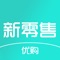 新零售

优购